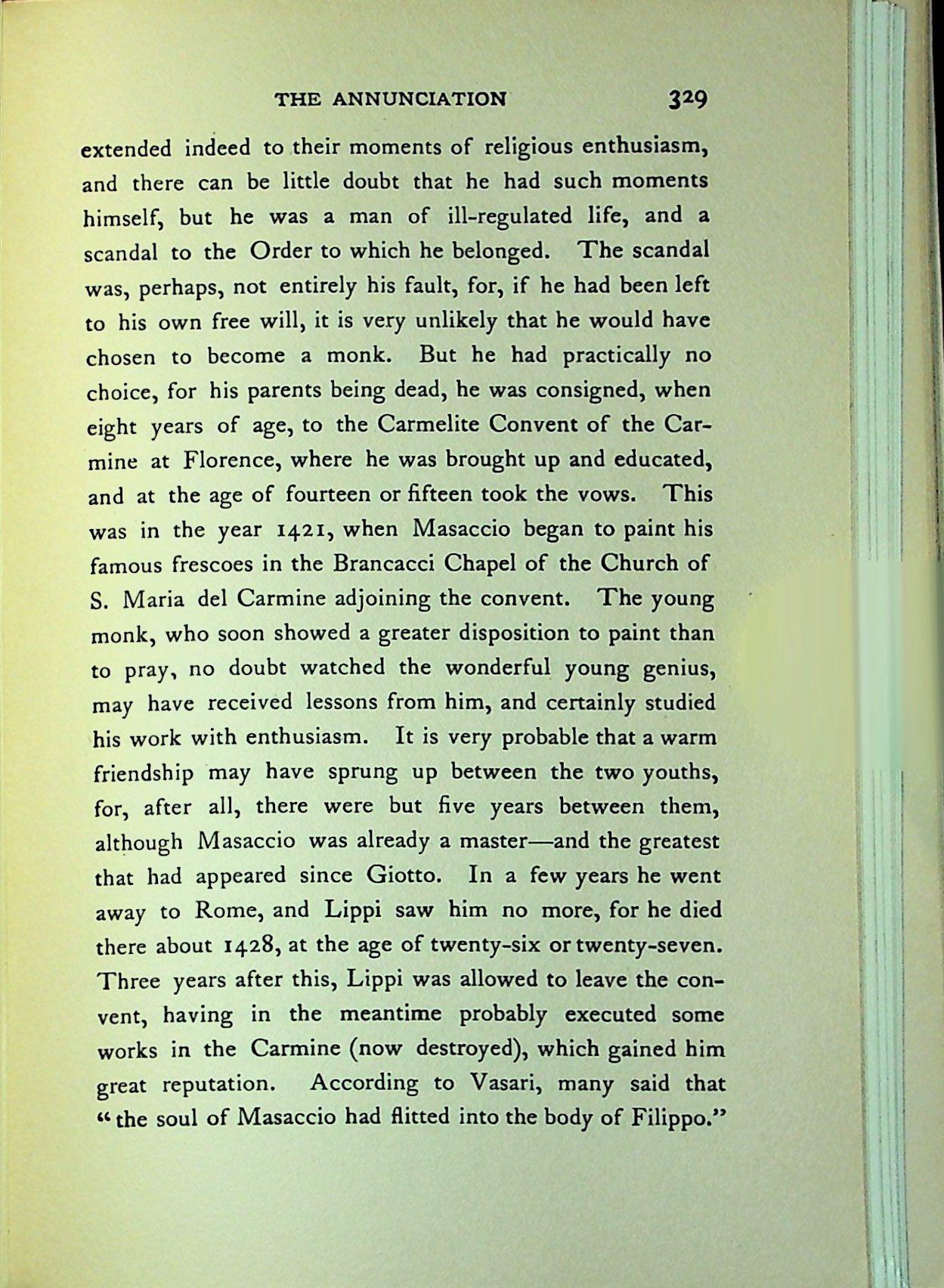 THE ANNUNCIATION 329

extended indeed to their moments of religious enthusiasm, and there can be little doubt that he had such moments himself, but he was a man of ill-regulated life, and a scandal to the Order to which he belonged. The scandal was, perhaps, not entirely his fault, for, if he had been left to his own free will, it is very unlikely that he would have chosen to become a monk. But he had practically no choice, for his parents being dead, he was consigned, when eight years of age, to the Carmelite Convent of the Carmine at Florence, where he was brought up and educated, and at the age of fourteen or fifteen took the vows. This was in the year 1421, when Masaccio began to paint his famous frescoes in the Brancacci Chapel of the Church of S. Maria del Carmine adjoining the convent. The young monk, who soon showed a greater disposition to paint than to pray, no doubt watched the wonderful young genius, may have received lessons from him, and certainly studied his work with enthusiasm. It is very probable that a warm friendship may have sprung up between the two youths, for, after all, there were but five years between them, although Masaccio was already a master—and the greatest that had appeared since Giotto. In a few years he went away to Rome, and Lippi saw him no more, for he died there about 1428, at the age of twenty-six or twenty-seven. Three years after this, Lippi was allowed to leave the convent, having in the meantime probably executed some works in the Carmine (now destroyed), which gained him great reputation. According to Vasari, many said that "the soul of Masaccio had flitted into the body of Filippo."